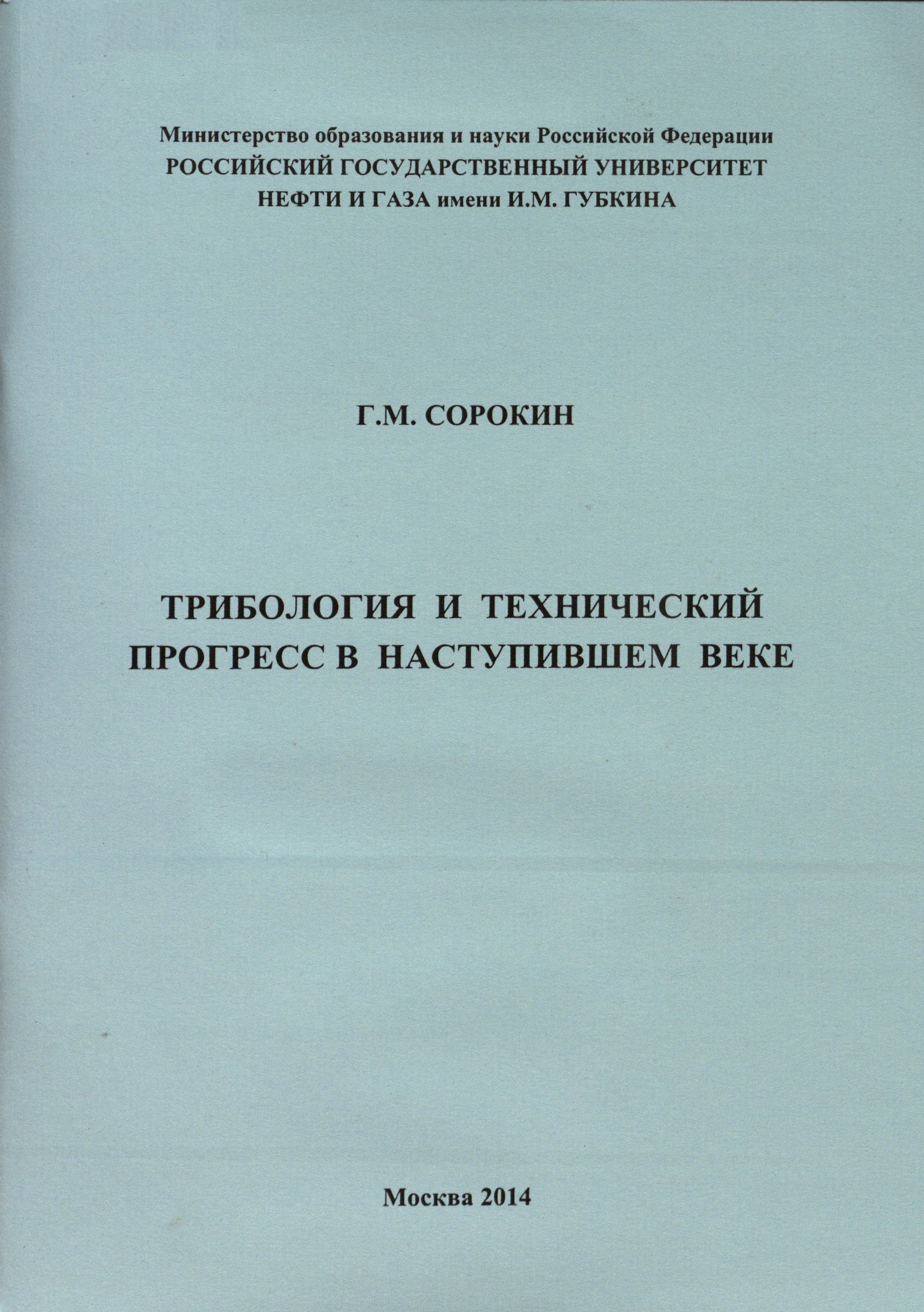 Министерство образования и науки Российской Федерации
РОССИЙСКИЙ ГОСУДАРСТВЕННЫЙ УНИВЕРСИТЕТ
НЕФТИ И ГАЗА имени И.М. ГУБКИНА

Г.М. СОРОКИН

ТРИБОЛОГИЯ И ТЕХНИЧЕСКИЙ
ПРОГРЕСС В НАСТУПИВШЕМ ВЕКЕ

Москва 2014